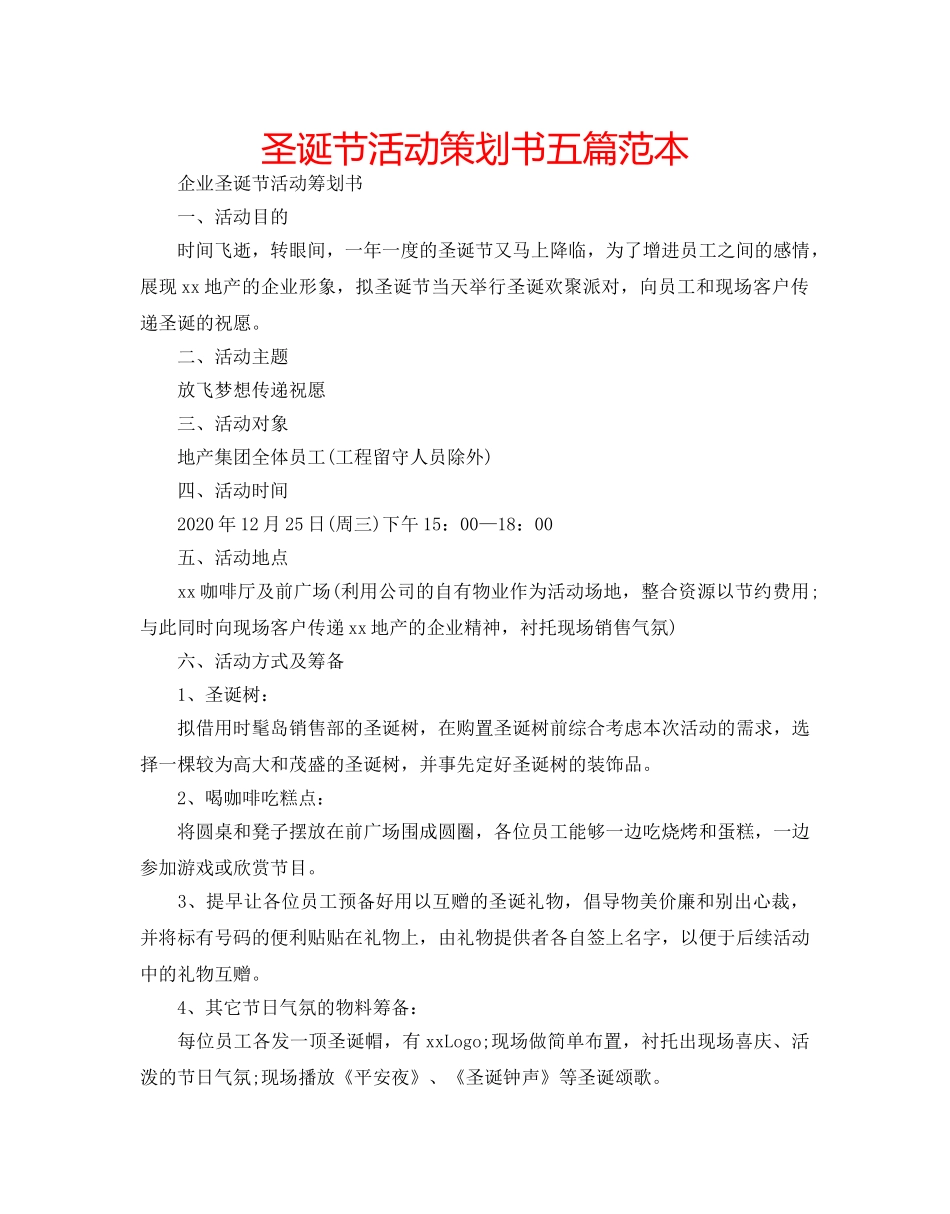 圣诞节活动策划书五篇范本

企业圣诞节活动筹划书

一、活动目的

时间飞逝，转眼间，一年一度的圣诞节又马上降临，为了增进员工之间的感情，展现xx地产的企业形象，拟圣诞节当天举行圣诞欢聚派对，向员工和现场客户传递圣诞的祝愿。

二、活动主题

放飞梦想传递祝愿

三、活动对象

地产集团全体员工(工程留守人员除外)

四、活动时间

2020年12月25日(周三)下午15：00—18：00

五、活动地点

xx咖啡厅及前广场(利用公司的自有物业作为活动场地，整合资源以节约费用;与此同时向现场客户传递xx地产的企业精神，衬托现场销售气氛)

六、活动方式及筹备

1、圣诞树：

拟借用时髦岛销售部的圣诞树，在购置圣诞树前综合考虑本次活动的需求，选择一棵较为高大和茂盛的圣诞树，并事先定好圣诞树的装饰品。

2、喝咖啡吃糕点：

将圆桌和凳子摆放在前广场围成圆圈，各位员工能够一边吃烧烤和蛋糕，一边参加游戏或欣赏节目。

3、提早让各位员工预备好用以互赠的圣诞礼物，倡导物美价廉和别出心裁，并将标有号码的便利贴贴在礼物上，由礼物提供者各自签上名字，以便于后续活动中的礼物互赠。

4、其它节日气氛的物料筹备：

每位员工各发一顶圣诞帽，有xxLogo;现场做简单布置，衬托出现场喜庆、活泼的节日气氛;现场播放《平安夜》、《圣诞钟声》等圣诞颂歌。